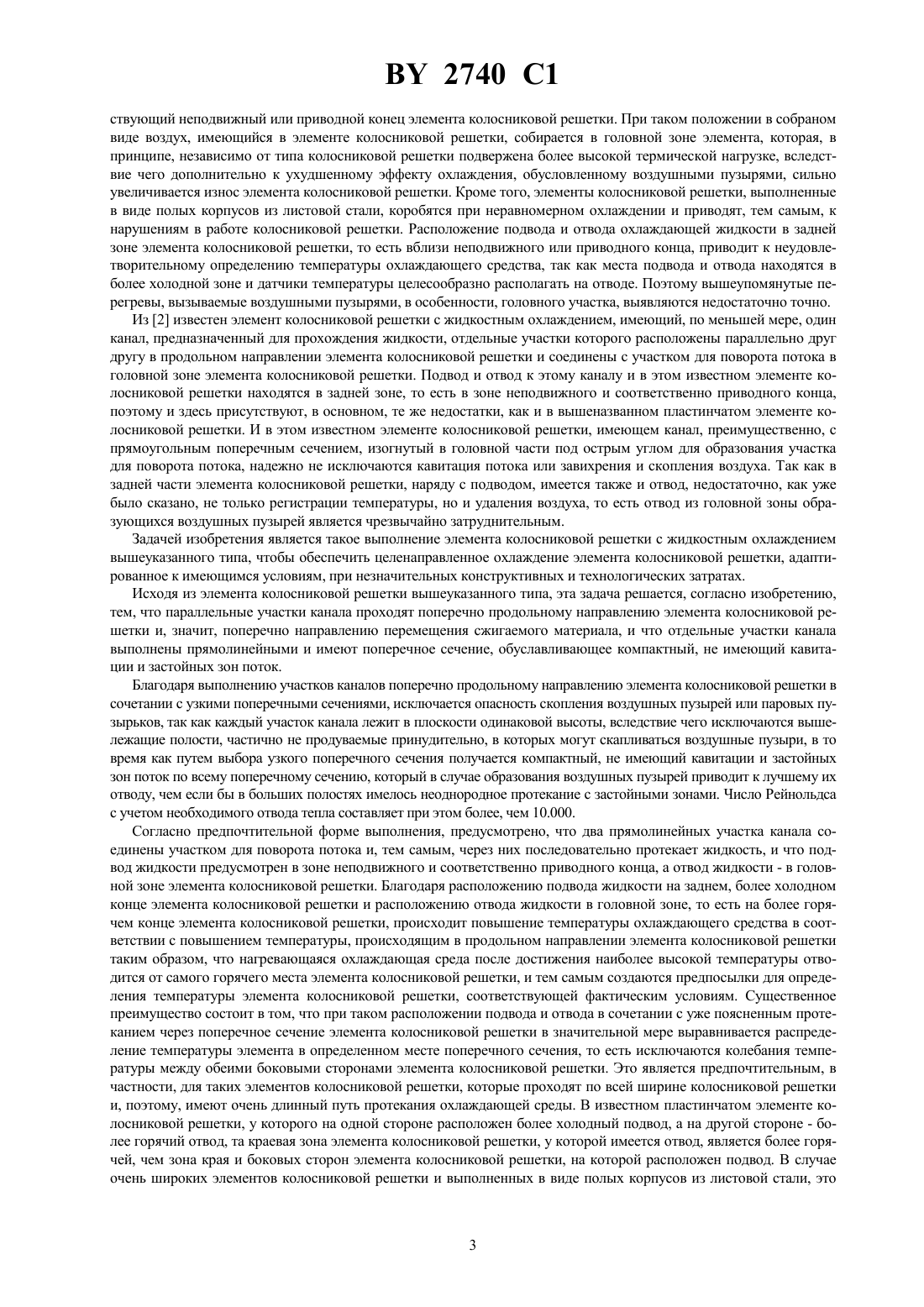 BY 2740 C1

ствующий неподвижный или приводной конец элемента колосниковой решетки. При таком положении в собраном виде воздух, имеющийся в элементе колосниковой решетки, собирается в головной зоне элемента, которая, в принципе, независимо от типа колосниковой решетки подвержена более высокой термической нагрузке, вследствие чего дополнительно к ухудшенному эффекту охлаждения, обусловленному воздушными пузырями, сильно увеличивается износ элемента колосниковой решетки. Кроме того, элементы колосниковой решетки, выполненные в виде полых корпусов из листовой стали, коробятся при неравномерном охлаждении и приводят, тем самым, к нарушениям в работе колосниковой решетки. Расположение подвода и отвода охлаждающей жидкости в задней зоне элемента колосниковой решетки, то есть вблизи неподвижного или приводного конца, приводит к неудовлетворительному определению температуры охлаждающего средства, так как места подвода и отвода находятся в более холодной зоне и датчики температуры целесообразно располагать на отводе. Поэтому вышеупомянутые перегревы, вызываемые воздушными пузырями, в особенности, головного участка, выявляются недостаточно точно.

Из [2] известен элемент колосниковой решетки с жидкостным охлаждением, имеющий, по меньшей мере, один канал, предназначенный для прохождения жидкости, отдельные участки которого расположены параллельно друг другу в продольном направлении элемента колосниковой решетки и соединены с участком для поворота потока в головной зоне элемента колосниковой решетки. Подвод и отвод к этому каналу и в этом известном элементе колосниковой решетки находятся в задней зоне, то есть в зоне неподвижного и соответственно приводного конца, поэтому и здесь присутствуют, в основном, те же недостатки, как и в вышеназванном пластинчатом элементе колосниковой решетки. И в этом известном элементе колосниковой решетки, имеющем канал, преимущественно, с прямоугольным поперечным сечением, изогнутый в головной части под острым углом для образования участка для поворота потока, надежно не исключаются кавитация потока или завихрения и скопления воздуха. Так как в задней части элемента колосниковой решетки, наряду с подводом, имеется также и отвод, недостаточно, как уже было сказано, не только регистрации температуры, но и удаления воздуха, то есть отвод из головной зоны образующихся воздушных пузырей является чрезвычайно затруднительным.

Задачей изобретения является такое выполнение элемента колосниковой решетки с жидкостным охлаждением вышеуказанного типа, чтобы обеспечить целенаправленное охлаждение элемента колосниковой решетки, адаптированное к имеющимся условиям, при незначительных конструктивных и технологических затратах.

Исходя из элемента колосниковой решетки вышеуказанного типа, эта задача решается, согласно изобретению, тем, что параллельные участки канала проходят поперечно продольному направлению элемента колосниковой решетки и, значит, поперечно направлению перемещения сжигаемого материала, и что отдельные участки канала выполнены прямолинейными и имеют поперечное сечение, обуславливающее компактный, не имеющий кавитации и застойных зон поток.

Благодаря выполнению участков каналов поперечно продольному направлению элемента колосниковой решетки в сочетании с узкими поперечными сечениями, исключается опасность скопления воздушных пузырей или паровых пузырьков, так как каждый участок канала лежит в плоскости одинаковой высоты, вследствие чего исключаются вышележащие полости, частично не продуваемые принудительно, в которых могут скапливаться воздушные пузыри, в то время как путем выбора узкого поперечного сечения получается компактный, не имеющий кавитации и застойных зон поток по всему поперечному сечению, который в случае образования воздушных пузырей приводит к лучшему их отводу, чем если бы в больших полостях имелось неоднородное протекание с застойными зонами. Число Рейнольдса с учетом необходимого отвода тепла составляет при этом более, чем 10.000.

Согласно предпочтительной форме выполнения, предусмотрено, что два прямолинейных участка канала соединены участком для поворота потока и, тем самым, через них последовательно протекает жидкость, и что подвод жидкости предусмотрен в зоне неподвижного и соответственно приводного конца, а отвод жидкости - в головной зоне элемента колосниковой решетки. Благодаря расположению подвода жидкости на заднем, более холодном конце элемента колосниковой решетки и расположению отвода жидкости в головной зоне, то есть на более горячем конце элемента колосниковой решетки, происходит повышение температуры охлаждающего средства в соответствии с повышением температуры, происходящим в продольном направлении элемента колосниковой решетки таким образом, что нагревающаяся охлаждающая среда после достижения наиболее высокой температуры отводится от самого горячего места элемента колосниковой решетки, и тем самым создаются предпосылки для определения температуры элемента колосниковой решетки, соответствующей фактическим условиям. Существенное преимущество состоит в том, что при таком расположении подвода и отвода в сочетании с уже поясненным протеканием через поперечное сечение элемента колосниковой решетки в значительной мере выравнивается распределение температуры элемента в определенном месте поперечного сечения, то есть исключаются колебания температуры между обеими боковыми сторонами элемента колосниковой решетки. Это является предпочтительным, в частности, для таких элементов колосниковой решетки, которые проходят по всей ширине колосниковой решетки и, поэтому, имеют очень длинный путь протекания охлаждающей среды. В известном пластинчатом элементе колосниковой решетки, у которого на одной стороне расположен более холодный подвод, а на другой стороне - более горячий отвод, та краевая зона элемента колосниковой решетки, у которой имеется отвод, является более горячей, чем зона края и боковых сторон элемента колосниковой решетки, на которой расположен подвод. В случае очень широких элементов колосниковой решетки и выполненных в виде полых корпусов из листовой стали, это

3